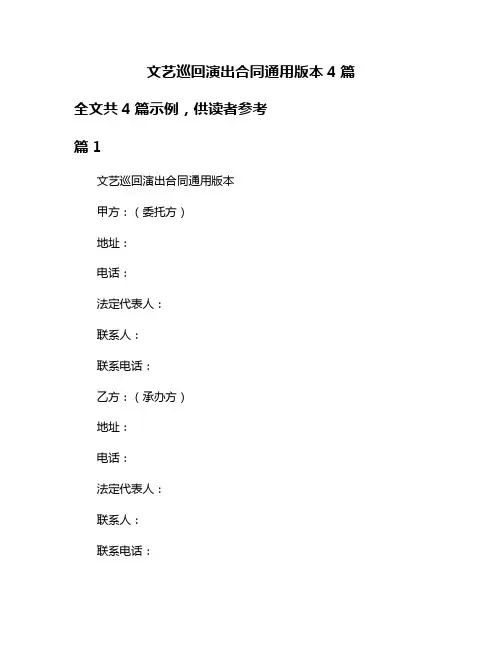 文艺巡回演出合同通用版本 4 篇

全文共 4 篇示例，供读者参考

篇 1

文艺巡回演出合同通用版本

甲方：（委托方）

地址：

电话：

法定代表人：

联系人：

联系电话：

乙方：（承办方）

地址：

电话：

法定代表人：

联系人：

联系电话：